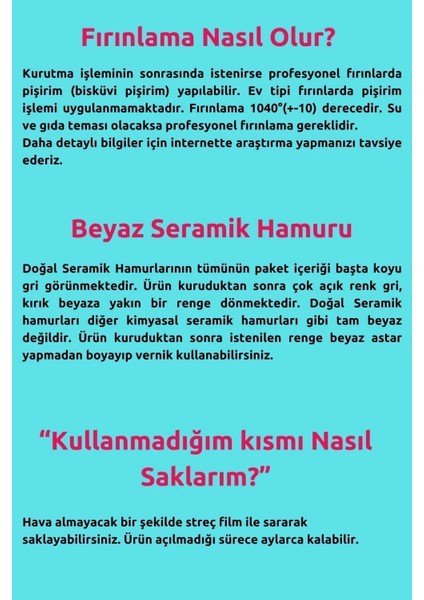 Fırınlama Nasıl Olur?

Kurutma işleminin sonrasında istenirse profesyonel fırınlarda pişirim (bisküvi pişirim) yapılabilir. Ev tipi fırınlarda pişirim işlemi uygulanmamaktadır. Fırınlama 1040°(+-10) derecedir. Su ve gıda teması olacaksa profesyonel fırınlama gereklidir.
Daha detaylı bilgiler için internette araştırma yapmanızı tavsiye ederiz.

Beyaz Seramik Hamuru

Doğal Seramik Hamurlarının tümünün paket içeriği başta koyu gri görünmektedir. Ürün kuruduktan sonra çok açık renk gri, kırık beyaza yakın bir renge dönmektedir. Doğal Seramik hamurları diğer kimyasal seramik hamurları gibi tam beyaz değildir. Ürün kuruduktan sonra istenilen renge beyaz astar yapmadan boyayıp vernik kullanabilirsiniz.

“Kullanmadığım kısmı Nasıl Saklarım?”

Hava almayacak bir şekilde streç film ile sararak saklayabilirsiniz. Ürün açılmadığı sürece aylarca kalabilir.